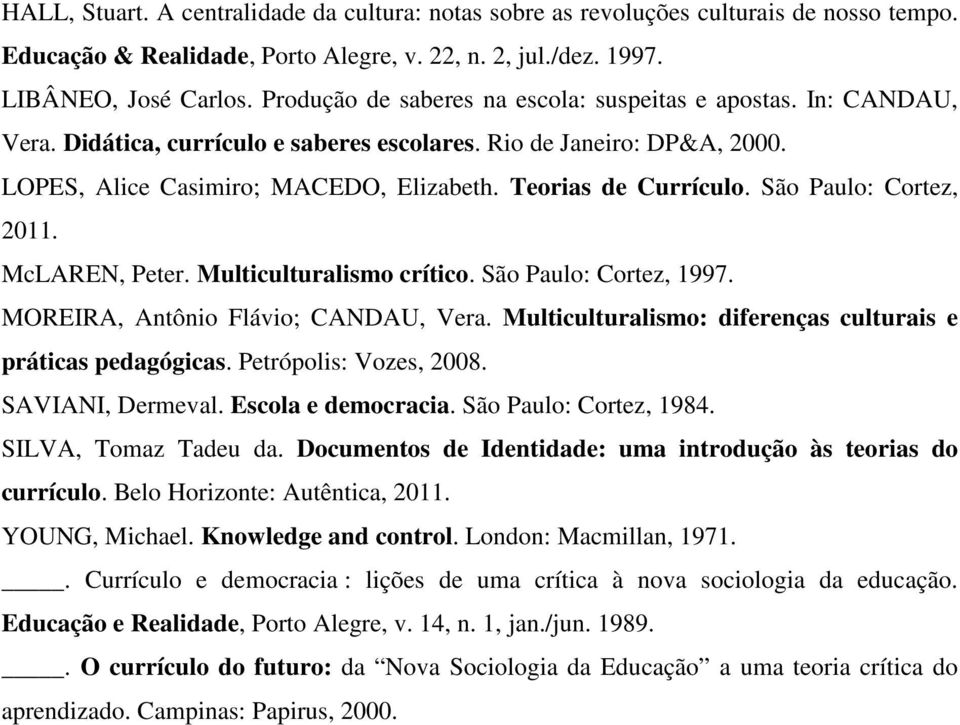 HALL, Stuart. A centralidade da cultura: notas sobre as revoluções culturais de nosso tempo. Educação & Realidade, Porto Alegre, v. 22, n. 2, jul./dez. 1997.

LIBÂNEO, José Carlos. Produção de saberes na escola: suspeitas e apostas. In: CANDAU, Vera. Didática, currículo e saberes escolares. Rio de Janeiro: DP&A, 2000.

LOPES, Alice Casimiro; MACEDO, Elizabeth. Teorias de Currículo. São Paulo: Cortez, 2011.

McLAREN, Peter. Multiculturalismo crítico. São Paulo: Cortez, 1997.

MOREIRA, Antônio Flávio; CANDAU, Vera. Multiculturalismo: diferenças culturais e práticas pedagógicas. Petrópolis: Vozes, 2008.

SAVIANI, Dermeval. Escola e democracia. São Paulo: Cortez, 1984.

SILVA, Tomaz Tadeu da. Documentos de Identidade: uma introdução às teorias do currículo. Belo Horizonte: Autêntica, 2011.

YOUNG, Michael. Knowledge and control. London: Macmillan, 1971.

_____. Currículo e democracia : lições de uma crítica à nova sociologia da educação. Educação e Realidade, Porto Alegre, v. 14, n. 1, jan./jun. 1989.

_____. O currículo do futuro: da “Nova Sociologia da Educação” a uma teoria crítica do aprendizado. Campinas: Papirus, 2000.